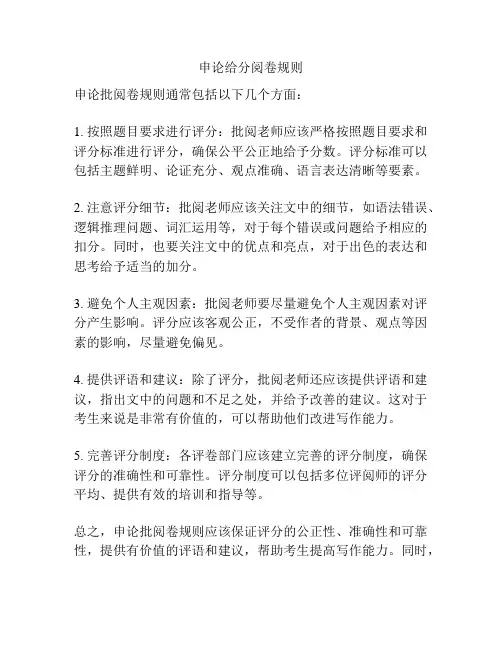 申论给分阅卷规则

申论批阅卷规则通常包括以下几个方面：

1. 按照题目要求进行评分：批阅老师应该严格按照题目要求和评分标准进行评分，确保公平公正地给予分数。评分标准可以包括主题鲜明、论证充分、观点准确、语言表达清晰等要素。

2. 注意评分细节：批阅老师应该关注文中的细节，如语法错误、逻辑推理问题、词汇运用等，对于每个错误或问题给予相应的扣分。同时，也要关注文中的优点和亮点，对于出色的表达和思考给予适当的加分。

3. 避免个人主观因素：批阅老师要尽量避免个人主观因素对评分产生影响。评分应该客观公正，不受作者的背景、观点等因素的影响，尽量避免偏见。

4. 提供评语和建议：除了评分，批阅老师还应该提供评语和建议，指出文中的问题和不足之处，并给予改善的建议。这对于考生来说是非常有价值的，可以帮助他们改进写作能力。

5. 完善评分制度：各评卷部门应该建立完善的评分制度，确保评分的准确性和可靠性。评分制度可以包括多位评阅师的评分平均、提供有效的培训和指导等。

总之，申论批阅卷规则应该保证评分的公正性、准确性和可靠性，提供有价值的评语和建议，帮助考生提高写作能力。同时，